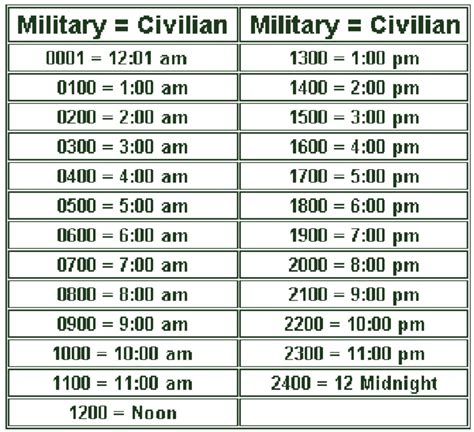 | Military = Civilian | Military = Civilian |
|---|---|
| 0001 = 12:01 am | 1300 = 1:00 pm |
| 0100 = 1:00 am | 1400 = 2:00 pm |
| 0200 = 2:00 am | 1500 = 3:00 pm |
| 0300 = 3:00 am | 1600 = 4:00 pm |
| 0400 = 4:00 am | 1700 = 5:00 pm |
| 0500 = 5:00 am | 1800 = 6:00 pm |
| 0600 = 6:00 am | 1900 = 7:00 pm |
| 0700 = 7:00 am | 2000 = 8:00 pm |
| 0800 = 8:00 am | 2100 = 9:00 pm |
| 0900 = 9:00 am | 2200 = 10:00 pm |
| 1000 = 10:00 am | 2300 = 11:00 pm |
| 1100 = 11:00 am | 2400 = 12 Midnight |
| 1200 = Noon | |